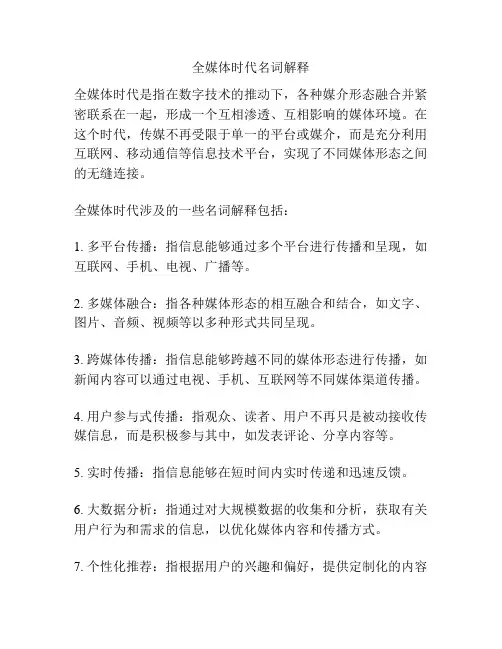 全媒体时代名词解释

全媒体时代是指在数字技术的推动下，各种媒介形态融合并紧密联系在一起，形成一个互相渗透、互相影响的媒体环境。在这个时代，传媒不再受限于单一的平台或媒介，而是充分利用互联网、移动通信等信息技术平台，实现了不同媒体形态之间的无缝连接。

全媒体时代涉及的一些名词解释包括：

1. 多平台传播：指信息能够通过多个平台进行传播和呈现，如互联网、手机、电视、广播等。

2. 多媒体融合：指各种媒体形态的相互融合和结合，如文字、图片、音频、视频等以多种形式共同呈现。

3. 跨媒体传播：指信息能够跨越不同的媒体形态进行传播，如新闻内容可以通过电视、手机、互联网等不同媒体渠道传播。

4. 用户参与式传播：指观众、读者、用户不再只是被动接收传媒信息，而是积极参与其中，如发表评论、分享内容等。

5. 实时传播：指信息能够在短时间内实时传递和迅速反馈。

6. 大数据分析：指通过对大规模数据的收集和分析，获取有关用户行为和需求的信息，以优化媒体内容和传播方式。

7. 个性化推荐：指根据用户的兴趣和偏好，提供定制化的内容